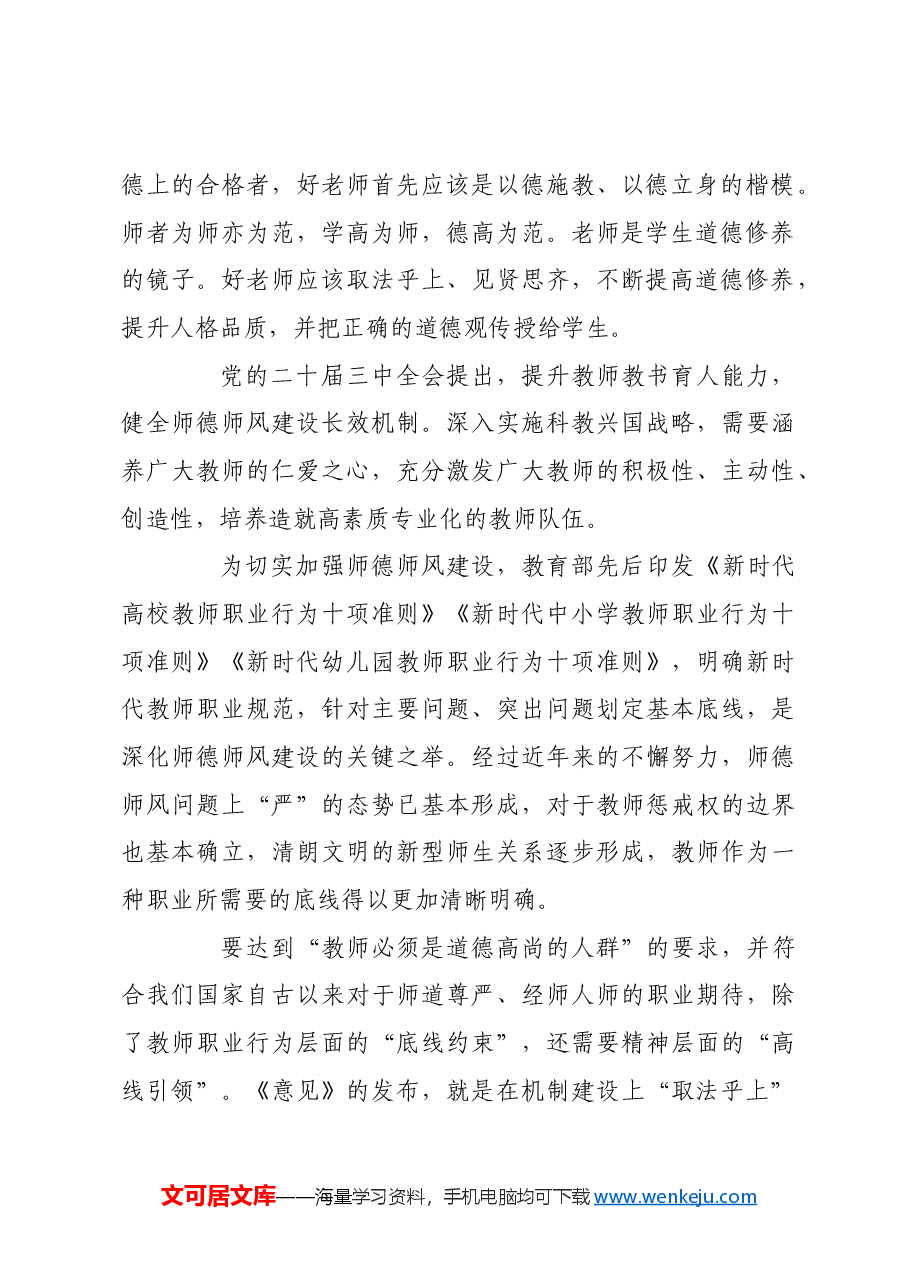 德上的合格者，好老师首先应该是以德施教、以德立身的楷模。师者为师亦为范，学高为师，德高为范。老师是学生道德修养的镜子。好老师应该取法乎上、见贤思齐，不断提高道德修养，提升人格品质，并把正确的道德观传授给学生。

党的二十届三中全会提出，提升教师教书育人能力，健全师德师风建设长效机制。深入实施科教兴国战略，需要涵养广大教师的仁爱之心，充分激发广大教师的积极性、主动性、创造性，培养造就高素质专业化的教师队伍。

为切实加强师德师风建设，教育部先后印发《新时代高校教师职业行为十项准则》《新时代中小学教师职业行为十项准则》《新时代幼儿园教师职业行为十项准则》，明确新时代教师职业规范，针对主要问题、突出问题划定基本底线，是深化师德师风建设的关键之举。经过近年来的不懈努力，师德师风问题上“严”的态势已基本形成，对于教师惩戒权的边界也基本确立，清朗文明的新型师生关系逐步形成，教师作为一种职业所需要的底线得以更加清晰明确。

要达到“教师必须是道德高尚的人群”的要求，并符合我们国家自古以来对于师道尊严、经师人师的职业期待，除了教师职业行为层面的“底线约束”，还需要精神层面的“高线引领”。《意见》的发布，就是在机制建设上“取法乎上”

文可居文库——海量学习资料，手机电脑均可下载www.wenkeju.com